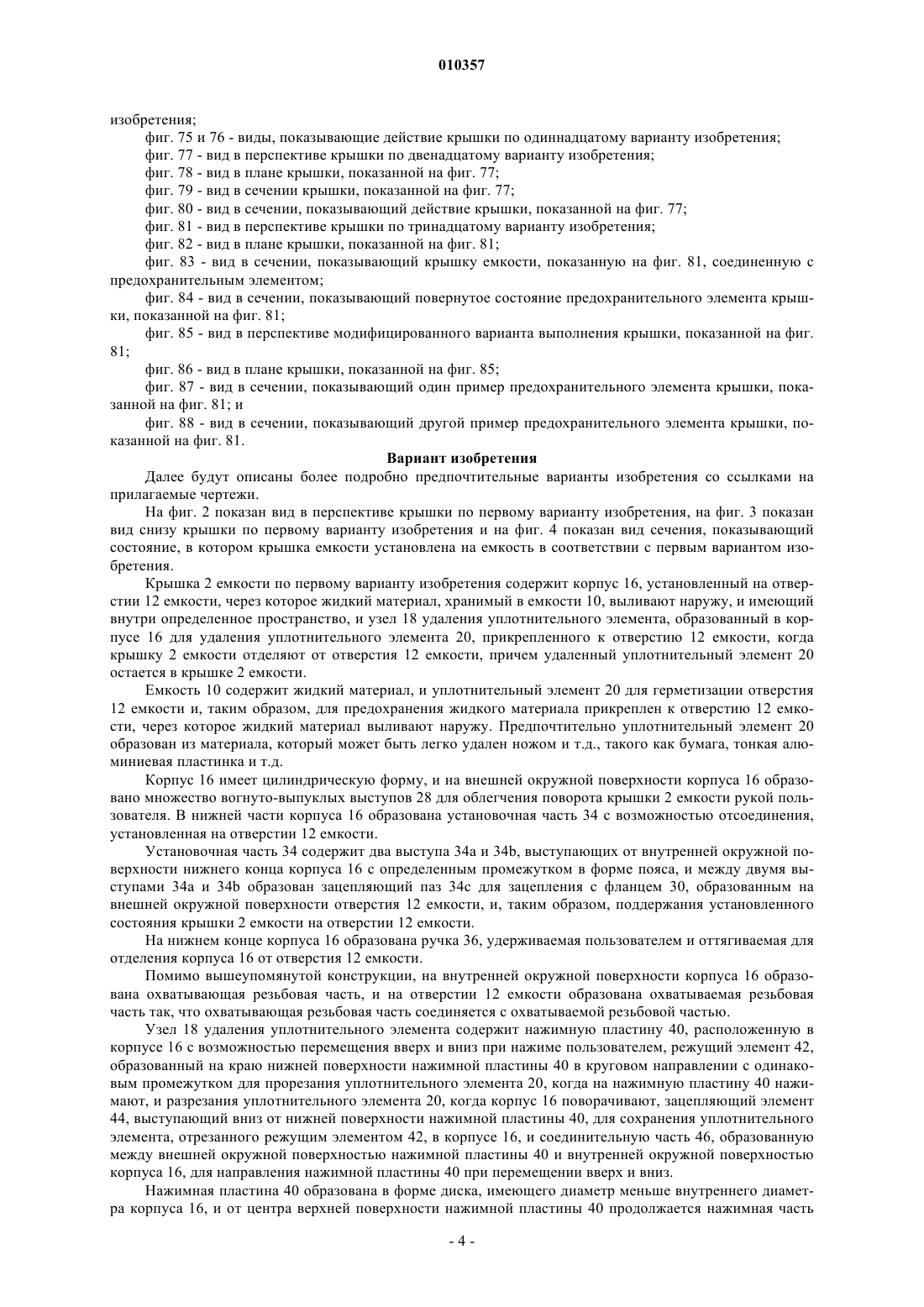 010357

изобретения;

фиг. 75 и 76 - виды, показывающие действие крышки по одиннадцатому варианту изобретения;

фиг. 77 - вид в перспективе крышки по двенадцатому варианту изобретения;

фиг. 78 - вид в плане крышки, показанной на фиг. 77;

фиг. 79 - вид в сечении крышки, показанной на фиг. 77;

фиг. 80 - вид в сечении, показывающий действие крышки, показанной на фиг. 77;

фиг. 81 - вид в перспективе крышки по тринадцатому варианту изобретения;

фиг. 82 - вид в плане крышки, показанной на фиг. 81;

фиг. 83 - вид в сечении, показывающий крышку емкости, показанную на фиг. 81, соединенную с предохранительным элементом;

фиг. 84 - вид в сечении, показывающий повернутое состояние предохранительного элемента крышки, показанной на фиг. 81;

фиг. 85 - вид в перспективе модифицированного варианта выполнения крышки, показанной на фиг. 81;

фиг. 86 - вид в плане крышки, показанной на фиг. 85;

фиг. 87 - вид в сечении, показывающий один пример предохранительного элемента крышки, показанной на фиг. 81; и

фиг. 88 - вид в сечении, показывающий другой пример предохранительного элемента крышки, показанной на фиг. 81.

Вариант изобретения

Далее будут описаны более подробно предпочтительные варианты изобретения со ссылками на прилагаемые чертежи.

На фиг. 2 показан вид в перспективе крышки по первому варианту изобретения, на фиг. 3 показан вид снизу крышки по первому варианту изобретения и на фиг. 4 показан вид сечения, показывающий состояние, в котором крышка емкости установлена на емкость в соответствии с первым вариантом изобретения.

Крышка 2 емкости по первому варианту изобретения содержит корпус 16, установленный на отверстии 12 емкости, через которое жидкий материал, хранимый в емкости 10, выливают наружу, и имеющий внутри определенное пространство, и узел 18 удаления уплотнительного элемента, образованный в корпусе 16 для удаления уплотнительного элемента 20, прикрепленного к отверстию 12 емкости, когда крышку 2 емкости отделяют от отверстия 12 емкости, причем удаленный уплотнительный элемент 20 остается в крышке 2 емкости.

Емкость 10 содержит жидкий материал, и уплотнительный элемент 20 для герметизации отверстия 12 емкости и, таким образом, для предохранения жидкого материала прикреплен к отверстию 12 емкости, через которое жидкий материал выливают наружу. Предпочтительно уплотнительный элемент 20 образован из материала, который может быть легко удален ножом и т.д., такого как бумага, тонкая алюминиевая пластинка и т.д.

Корпус 16 имеет цилиндрическую форму, и на внешней окружной поверхности корпуса 16 образовано множество вогнуто-выпуклых выступов 28 для облегчения поворота крышки 2 емкости рукой пользователя. В нижней части корпуса 16 образована установочная часть 34 с возможностью отсоединения, установленная на отверстии 12 емкости.

Установочная часть 34 содержит два выступа 34a и 34b, выступающих от внутренней окружной поверхности нижнего конца корпуса 16 с определенным промежутком в форме пояса, и между двумя выступами 34a и 34b образован зацепляющий паз 34c для зацепления с фланцем 30, образованным на внешней окружной поверхности отверстия 12 емкости, и, таким образом, поддержания установленного состояния крышки 2 емкости на отверстии 12 емкости.

На нижнем конце корпуса 16 образована ручка 36, удерживаемая пользователем и оттягиваемая для отделения корпуса 16 от отверстия 12 емкости.

Помимо вышеупомянутой конструкции, на внутренней окружной поверхности корпуса 16 образована охватывающая резьбовая часть, и на отверстии 12 емкости образована охватываемая резьбовая часть так, что охватывающая резьбовая часть соединяется с охватываемой резьбовой частью.

Узел 18 удаления уплотнительного элемента содержит нажимную пластину 40, расположенную в корпусе 16 с возможностью перемещения вверх и вниз при нажиме пользователем, режущий элемент 42, образованный на краю нижней поверхности нажимной пластины 40 в круговом направлении с одинаковым промежутком для прорезания уплотнительного элемента 20, когда на нажимную пластину 40 нажимают, и разрезания уплотнительного элемента 20, когда корпус 16 поворачивают, зацепляющий элемент 44, выступающий вниз от нижней поверхности нажимной пластины 40, для сохранения уплотнительного элемента, отрезанного режущим элементом 42, в корпусе 16, и соединительную часть 46, образованную между внешней окружной поверхностью нажимной пластины 40 и внутренней окружной поверхностью корпуса 16, для направления нажимной пластины 40 при перемещении вверх и вниз.

Нажимная пластина 40 образована в форме диска, имеющего диаметр меньше внутреннего диаметра корпуса 16, и от центра верхней поверхности нажимной пластины 40 продолжается нажимная часть

- 4 -